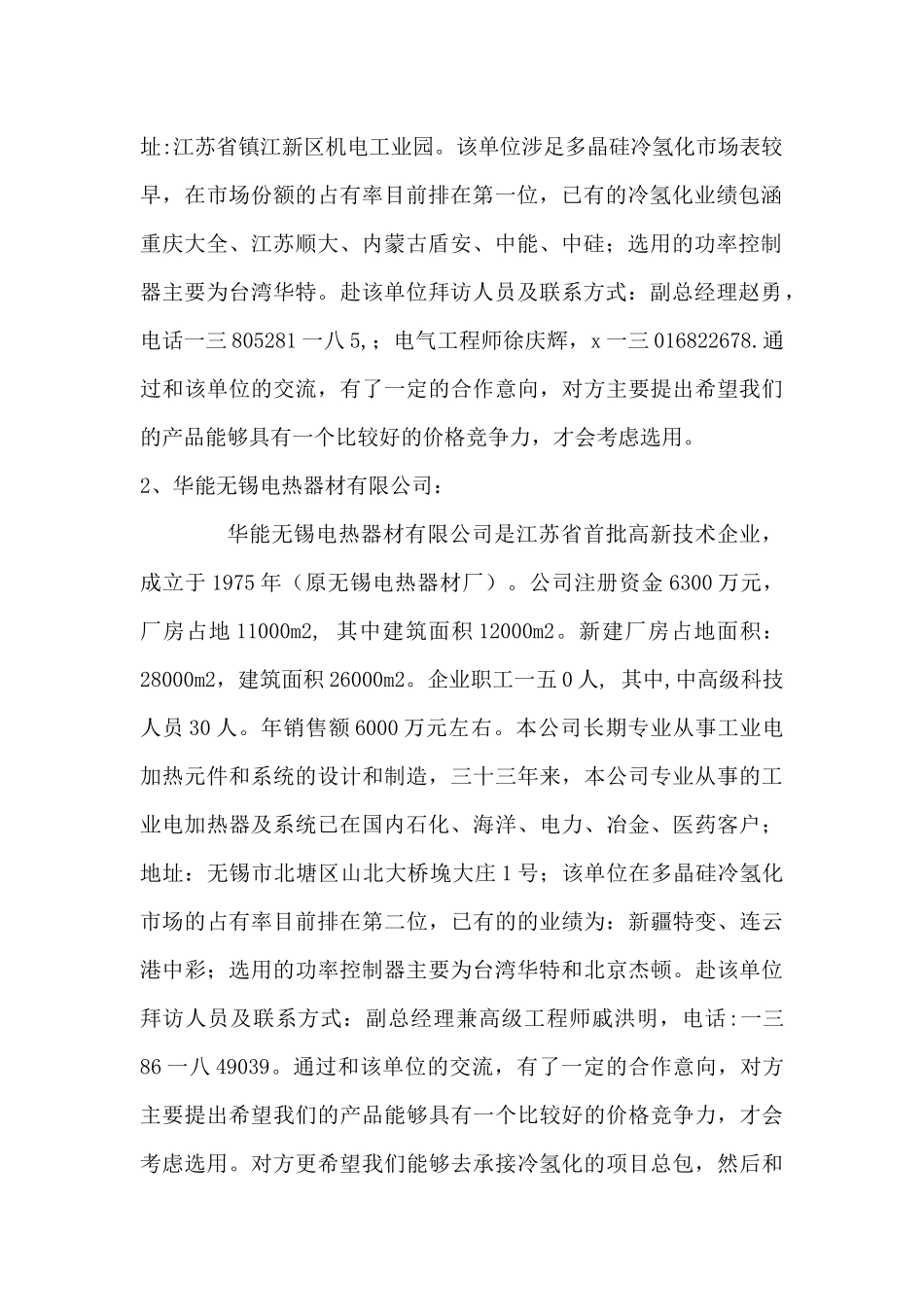 址:江苏省镇江新区机电工业园。该单位涉足多晶硅冷氢化市场表较早，在市场份额的占有率目前排在第一位，已有的冷氢化业绩包涵重庆大全、江苏顺大、内蒙古盾安、中能、中硅；选用的功率控制器主要为台湾华特。赴该单位拜访人员及联系方式：副总经理赵勇，电话一三 805281 一八 5,；电气工程师徐庆辉，x 一三 016822678.通过和该单位的交流，有了一定的合作意向，对方主要提出希望我们的产品能够具有一个比较好的价格竞争力，才会考虑选用。

2、华能无锡电热器材有限公司：

华能无锡电热器材有限公司是江苏省首批高新技术企业，成立于 1975 年（原无锡电热器材厂）。公司注册资金 6300 万元，厂房占地 11000m2, 其中建筑面积 12000m2。新建厂房占地面积：28000m2，建筑面积 26000m2。企业职工一五 0 人, 其中,中高级科技人员 30 人。年销售额 6000 万元左右。本公司长期专业从事工业电加热元件和系统的设计和制造，三十三年来，本公司专业从事的工业电加热器及系统已在国内石化、海洋、电力、冶金、医药客户；地址：无锡市北塘区山北大桥堍大庄 1 号；该单位在多晶硅冷氢化市场的占有率目前排在第二位，已有的的业绩为：新疆特变、连云港中彩；选用的功率控制器主要为台湾华特和北京杰顿。赴该单位拜访人员及联系方式：副总经理兼高级工程师戚洪明，电话:一三 86 一八 49039。通过和该单位的交流，有了一定的合作意向，对方主要提出希望我们的产品能够具有一个比较好的价格竞争力，才会考虑选用。对方更希望我们能够去承接冷氢化的项目总包，然后和